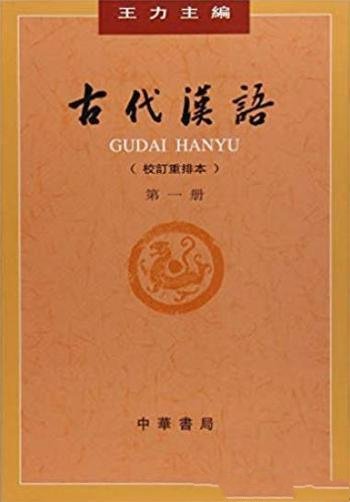 王力主編

古代漢語

GUDAI HANYU

（校訂重排本）

第一册

中華書局